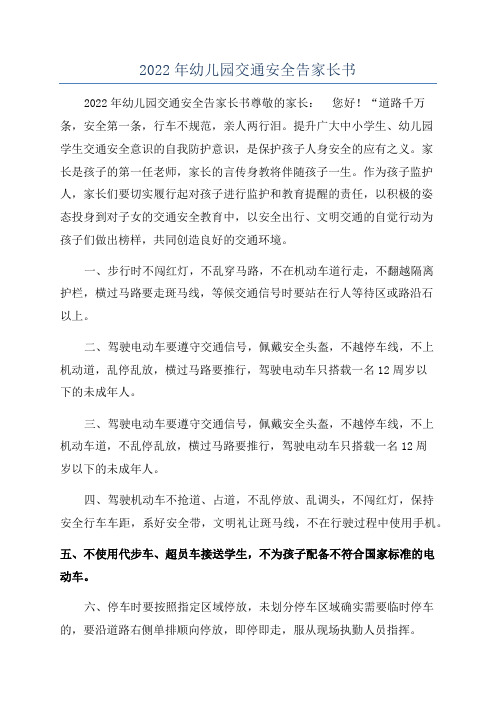 2022年幼儿园交通安全告家长书

2022年幼儿园交通安全告家长书尊敬的家长：　您好！“道路千万条，安全第一条，行车不规范，亲人两行泪。提升广大中小学生、幼儿园学生交通安全意识的自我防护意识，是保护孩子人身安全的应有之义。家长是孩子的第一任老师，家长的言传身教将伴随孩子一生。作为孩子监护人，家长们要切实履行起对孩子进行监护和教育提醒的责任，以积极的姿态投身到对子女的交通安全教育中，以安全出行、文明交通的自觉行动为孩子们做出榜样，共同创造良好的交通环境。

一、步行时不闯红灯，不乱穿马路，不在机动车道行走，不翻越隔离护栏，横过马路要走斑马线，等候交通信号时要站在行人等待区或路沿石以上。

二、驾驶电动车要遵守交通信号，佩戴安全头盔，不越停车线，不上机动道，乱停乱放，横过马路要推行，驾驶电动车只搭载一名12周岁以下的未成年人。

三、驾驶电动车要遵守交通信号，佩戴安全头盔，不越停车线，不上机动车道，不乱停乱放，横过马路要推行，驾驶电动车只搭载一名12周岁以下的未成年人。

四、驾驶机动车不抢道、占道，不乱停放、乱调头，不闯红灯，保持安全行车车距，系好安全带，文明礼让斑马线，不在行驶过程中使用手机。

五、不使用代步车、超员车接送学生，不为孩子配备不符合国家标准的电动车。

六、停车时要按照指定区域停放，未划分停车区域确实需要临时停车的，要沿道路右侧单排顺向停放，即停即走，服从现场执勤人员指挥。